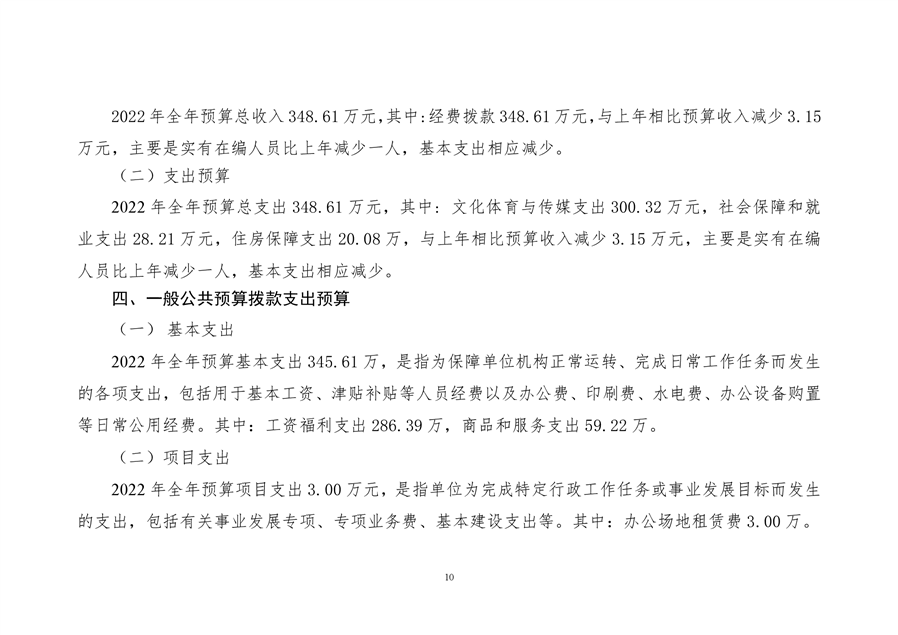 2022 年全年预算总收入 348.61 万元，其中：经费拨款 348.61 万元，与上年相比预算收入减少 3.15 万元，主要是实有在编人员比上年减少一人，基本支出相应减少。

（二）支出预算

2022 年全年预算总支出 348.61 万元，其中：文化体育与传媒支出 300.32 万元，社会保障和就业支出 28.21 万元，住房保障支出 20.08 万，与上年相比预算收入减少 3.15 万元，主要是实有在编人员比上年减少一人，基本支出相应减少。

四、一般公共预算拨款支出预算

（一） 基本支出

2022 年全年预算基本支出 345.61 万，是指为保障单位机构正常运转、完成日常工作任务而发生的各项支出，包括用于基本工资、津贴补贴等人员经费以及办公费、印刷费、水电费、办公设备购置等日常公用经费。其中：工资福利支出 286.39 万，商品和服务支出 59.22 万。

（二）项目支出

2022 年全年预算项目支出 3.00 万元，是指单位为完成特定行政工作任务或事业发展目标而发生的支出，包括有关事业发展专项、专项业务费、基本建设支出等。其中：办公场地租赁费 3.00 万。

10